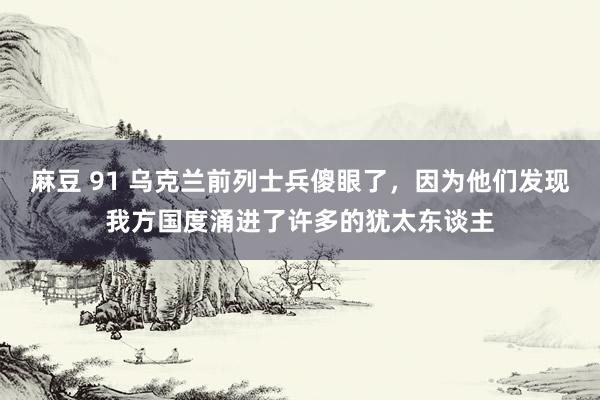 麻豆 91 乌克兰前列士兵傻眼了，因为他们发现我方国度涌进了许多的犹太东谈主